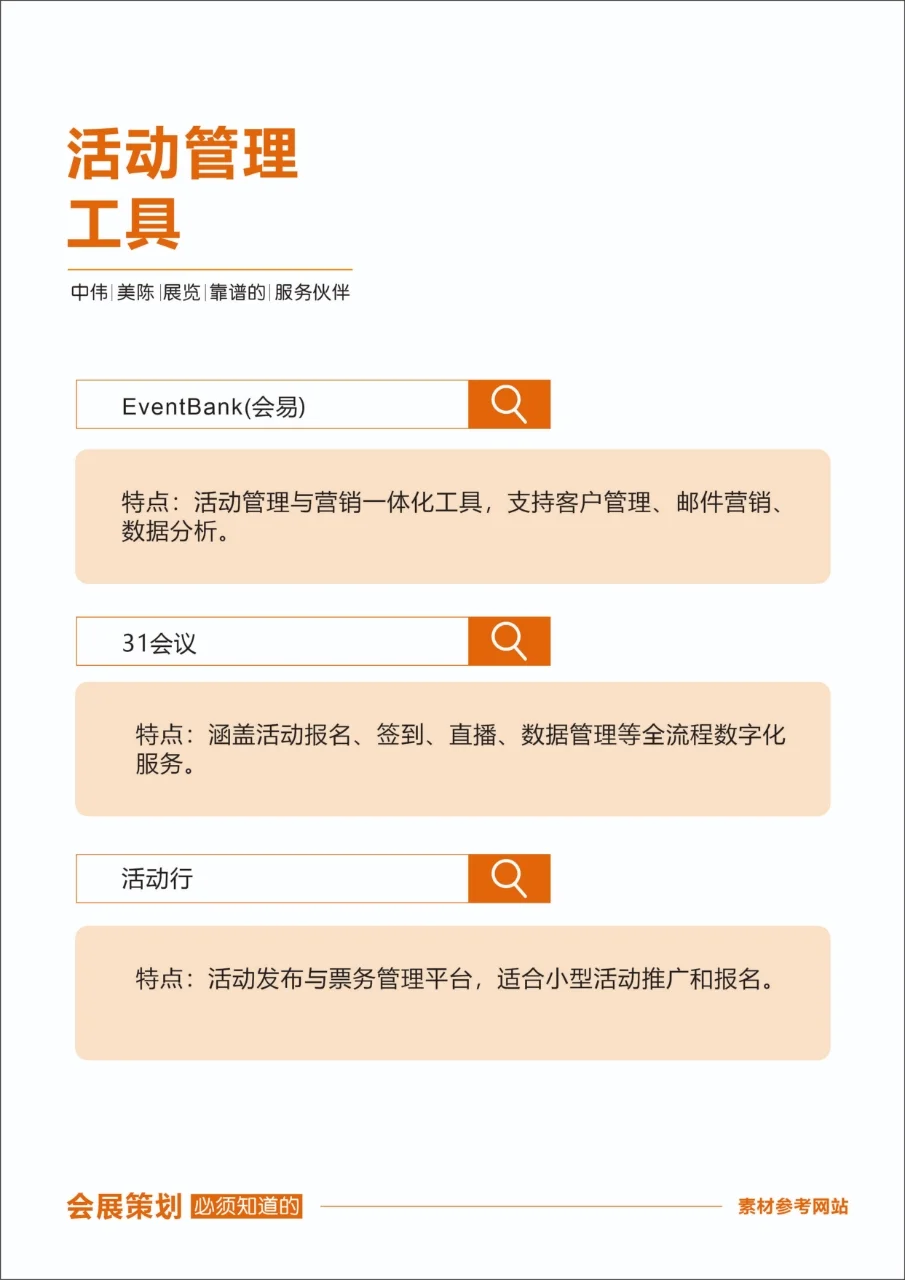 活动管理
工具

中伟|美陈|展览|靠谱的|服务伙伴

EventBank(会易)

特点：活动管理与营销一体化工具，支持客户管理、邮件营销、数据分析。

31会议

特点：涵盖活动报名、签到、直播、数据管理等全流程数字化服务。

活动行

特点：活动发布与票务管理平台，适合小型活动推广和报名。

会展策划 必须知道的 素材参考网站